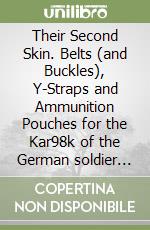 unilibro

Their Second Skin. Belts (and Buckles), Y-Straps and Ammunition Pouches for the Kar98k of the German soldier...

COPERTINA NON DISPONIBILE